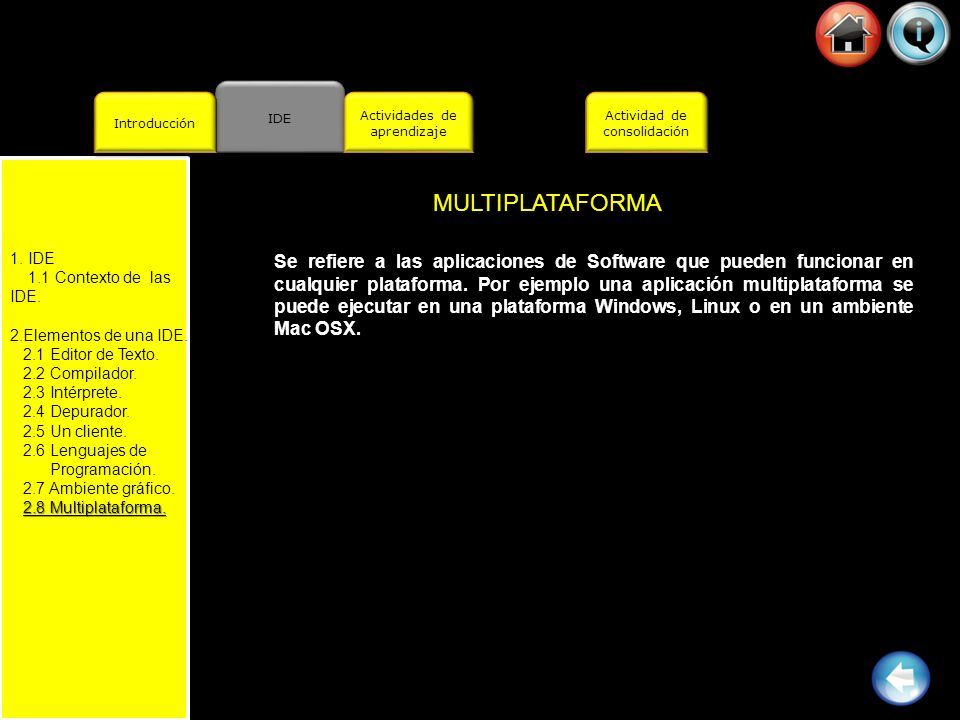 Introducción

IDE

Actividades de aprendizaje

Actividad de consolidación

1. IDE
1.1 Contexto de las IDE.

2.Elementos de una IDE.
2.1 Editor de Texto.
2.2 Compilador.
2.3 Intérprete.
2.4 Depurador.
2.5 Un cliente.
2.6 Lenguajes de Programación.
2.7 Ambiente gráfico.
2.8 Multiplataforma.

MULTIPLATAFORMA

Se refiere a las aplicaciones de Software que pueden funcionar en cualquier plataforma. Por ejemplo una aplicación multiplataforma se puede ejecutar en una plataforma Windows, Linux o en un ambiente Mac OSX.